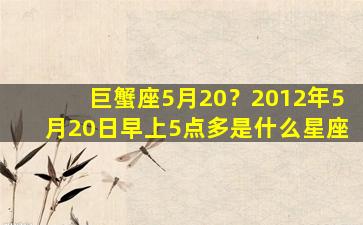 巨蟹座5月20？2012年5月20日早上5点多是什么星座